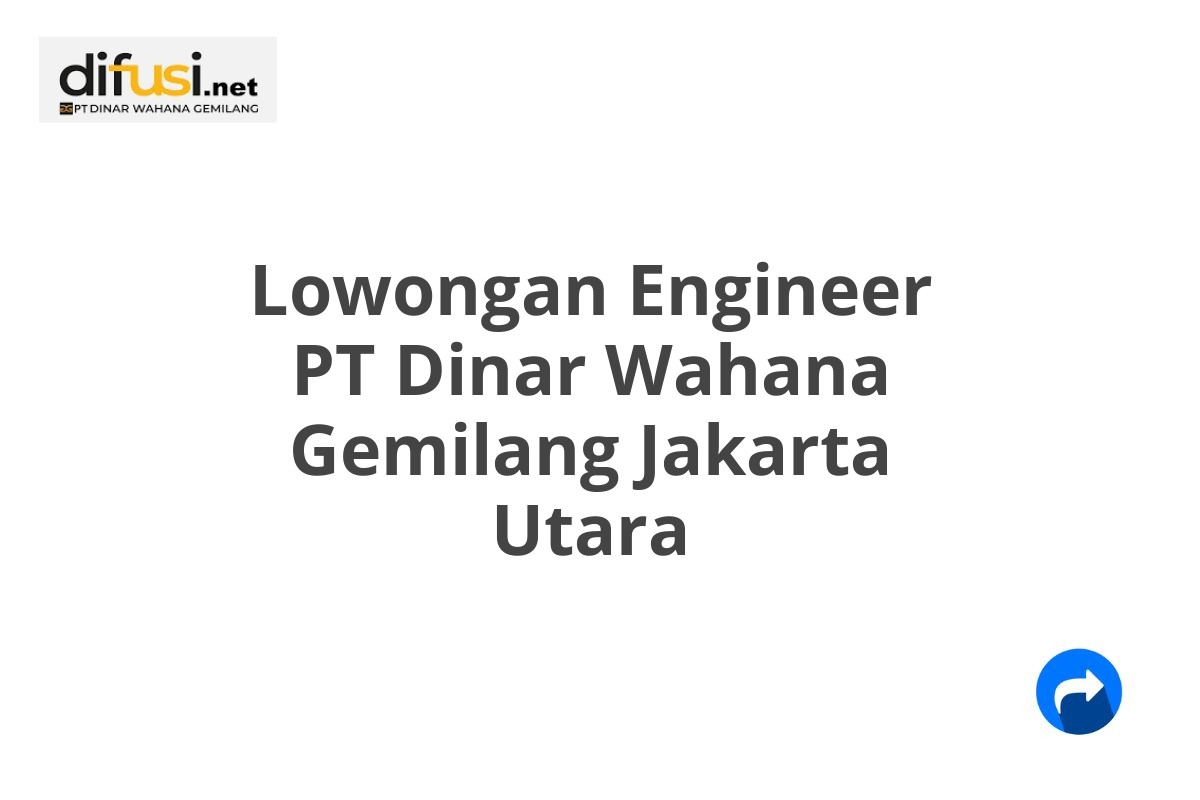 difusi.net
PT DINAR WAHANA GEMILANG

Lowongan Engineer PT Dinar Wahana Gemilang Jakarta Utara